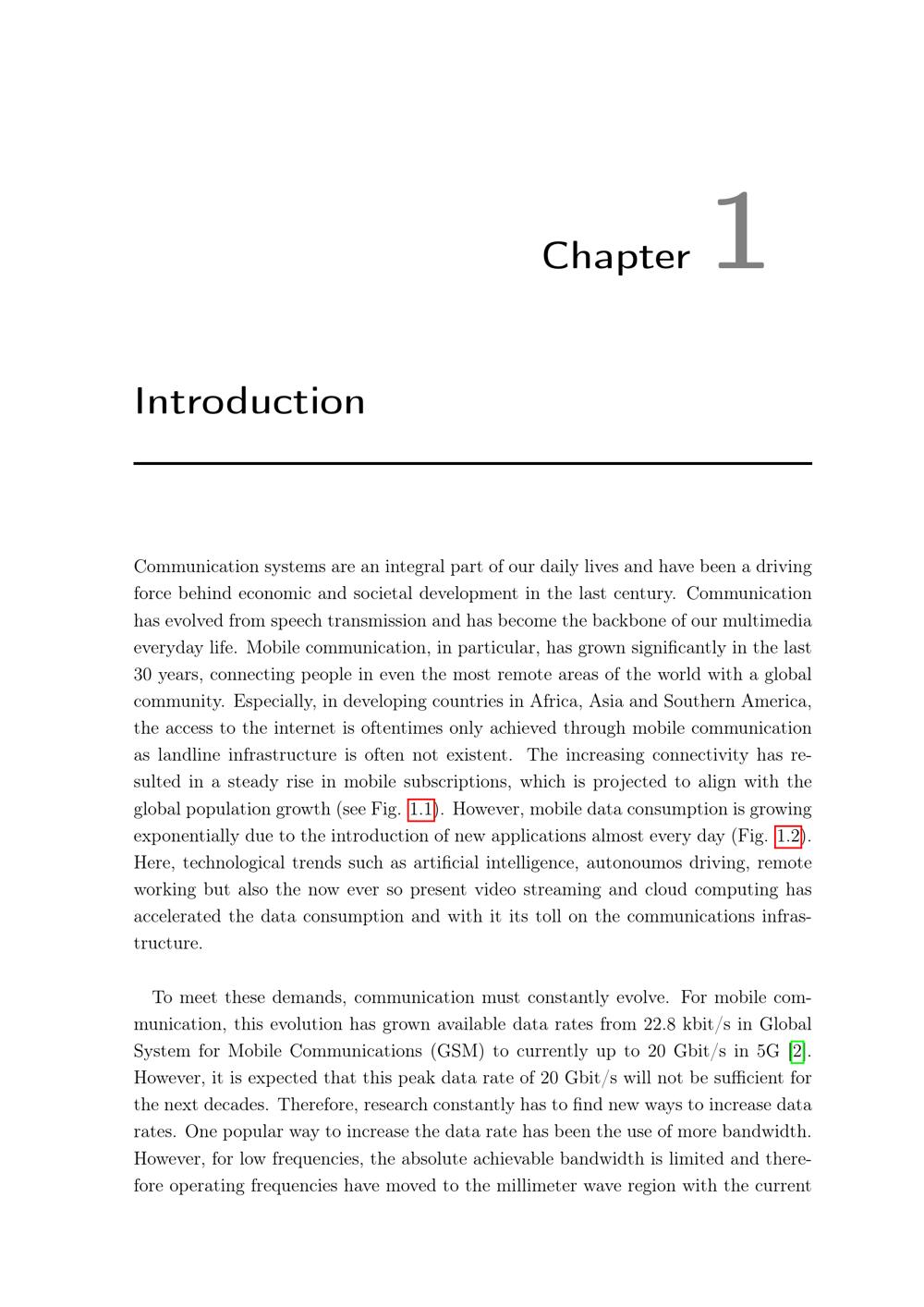 Chapter 1

Introduction

Communication systems are an integral part of our daily lives and have been a driving force behind economic and societal development in the last century. Communication has evolved from speech transmission and has become the backbone of our multimedia everyday life. Mobile communication, in particular, has grown significantly in the last 30 years, connecting people in even the most remote areas of the world with a global community. Especially, in developing countries in Africa, Asia and Southern America, the access to the internet is oftentimes only achieved through mobile communication as landline infrastructure is often not existent. The increasing connectivity has resulted in a steady rise in mobile subscriptions, which is projected to align with the global population growth (see Fig. 1.1). However, mobile data consumption is growing exponentially due to the introduction of new applications almost every day (Fig. 1.2). Here, technological trends such as artificial intelligence, autonoumos driving, remote working but also the now ever so present video streaming and cloud computing has accelerated the data consumption and with it its toll on the communications infrastructure.

To meet these demands, communication must constantly evolve. For mobile communication, this evolution has grown available data rates from 22.8 kbit/s in Global System for Mobile Communications (GSM) to currently up to 20 Gbit/s in 5G [2]. However, it is expected that this peak data rate of 20 Gbit/s will not be sufficient for the next decades. Therefore, research constantly has to find new ways to increase data rates. One popular way to increase the data rate has been the use of more bandwidth. However, for low frequencies, the absolute achievable bandwidth is limited and therefore operating frequencies have moved to the millimeter wave region with the current